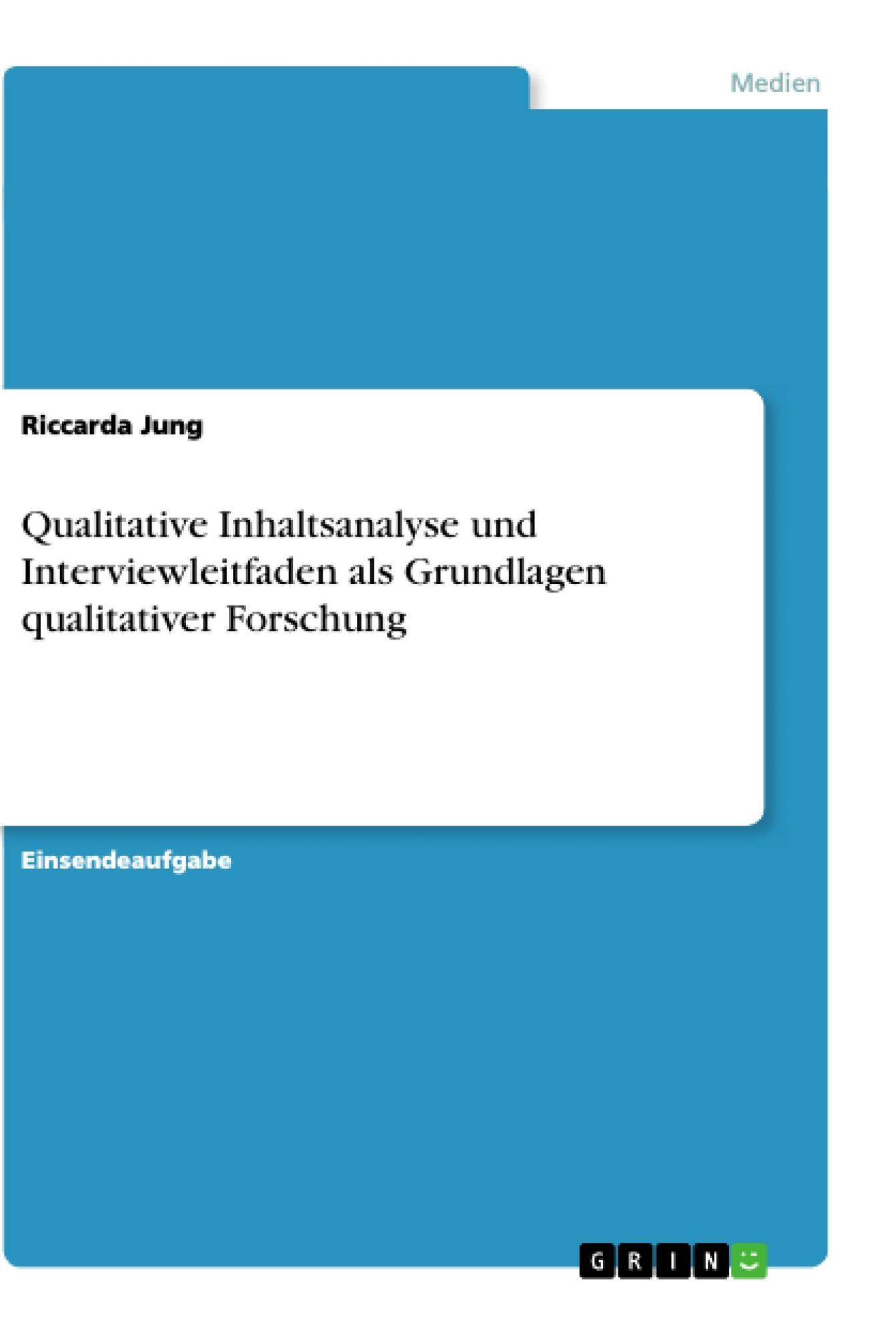 Medien

Riccarda Jung

Qualitative Inhaltsanalyse und Interviewleitfaden als Grundlagen qualitativer Forschung

Einsendeaufgabe

GRIN